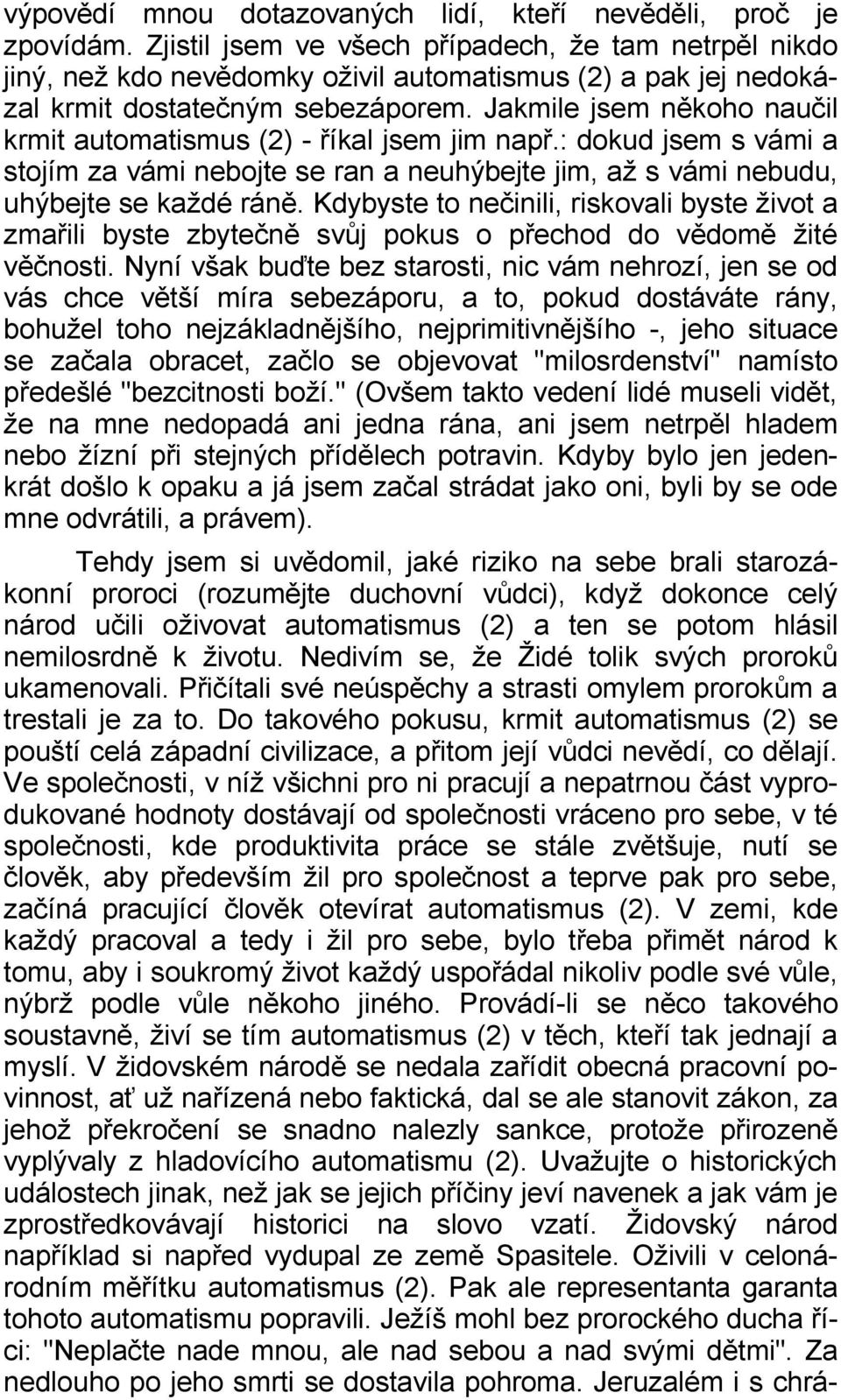 výpovědí mnou dotazovaných lidí, kteří nevěděli, proč je zpovídám. Zjistil jsem ve všech případech, že tam netrpěl nikdo jiný, než kdo nevědomky oživil automatismus (2) a pak jej nedokázal krmit dostatečným sebezáporem. Jakmile jsem někoho naučil krmit automatismus (2) - říkal jsem jim např.: dokud jsem s vámi a stojím za vámi nebojte se ran a neuhýbejte jim, až s vámi nebudu, uhýbejte se každé ráně. Kdybyste to nečinili, riskovali byste život a zmařili byste zbytečně svůj pokus o přechod do vědomě žité věčnosti. Nyní však buďte bez starosti, nic vám nehrozí, jen se od vás chce větší míra sebezáporu, a to, pokud dostáváte rány, bohužel toho nejzákladnějšího, nejprimitivnějšího -, jeho situace se začala obracet, začlo se objevovat "milosrdenství" namísto předešlé "bezcitnosti boží." (Ovšem takto vedení lidé museli vidět, že na mne nedopadá ani jedna rána, ani jsem netrpěl hladem nebo žízní při stejných přídělech potravin. Kdyby bylo jen jedenkrát došlo k opaku a já jsem začal strádat jako oni, byli by se ode mne odvrátili, a právem).

Tehdy jsem si uvědomil, jaké riziko na sebe brali starozákonní proroci (rozumějte duchovní vůdci), když dokonce celý národ učili oživovat automatismus (2) a ten se potom hlásil nemilosrdně k životu. Nedivím se, že Židé tolik svých proroků ukamenovali. Přičítali své neúspěchy a strasti omylem prorokům a trestali je za to. Do takového pokusu, krmit automatismus (2) se pouští celá západní civilizace, a přitom její vůdci nevědí, co dělají. Ve společnosti, v níž všichni pro ni pracují a nepatrnou část vyprodukované hodnoty dostávají od společnosti vráceno pro sebe, v té společnosti, kde produktivita práce se stále zvětšuje, nutí se člověk, aby především žil pro společnost a teprve pak pro sebe, začíná pracující člověk otevírat automatismus (2). V zemi, kde každý pracoval a tedy i žil pro sebe, bylo třeba přimět národ k tomu, aby i soukromý život každý uspořádal nikoliv podle své vůle, nýbrž podle vůle někoho jiného. Provádí-li se něco takového soustavně, živí se tím automatismus (2) v těch, kteří tak jednají a myslí. V židovském národě se nedala zařídit obecná pracovní povinnost, ať už nařízená nebo faktická, dal se ale stanovit zákon, za jehož překročení se snadno nalezly sankce, protože přirozeně vyplývaly z hladovícího automatismu (2). Uvažujte o historických událostech jinak, než jak se jejich příčiny jeví navenek a jak vám je zprostředkovávají historici na slovo vzatí. Židovský národ například si napřed vydupal ze země Spasitele. Oživili v celonárodním měřítku automatismus (2). Pak ale representanta garanta tohoto automatismu popravili. Ježíš mohl bez prorockého ducha říci: "Neplačte nade mnou, ale nad sebou a nad svými dětmi". Za nedlouho po jeho smrti se dostavila pohroma. Jeruzalém i s chrá-